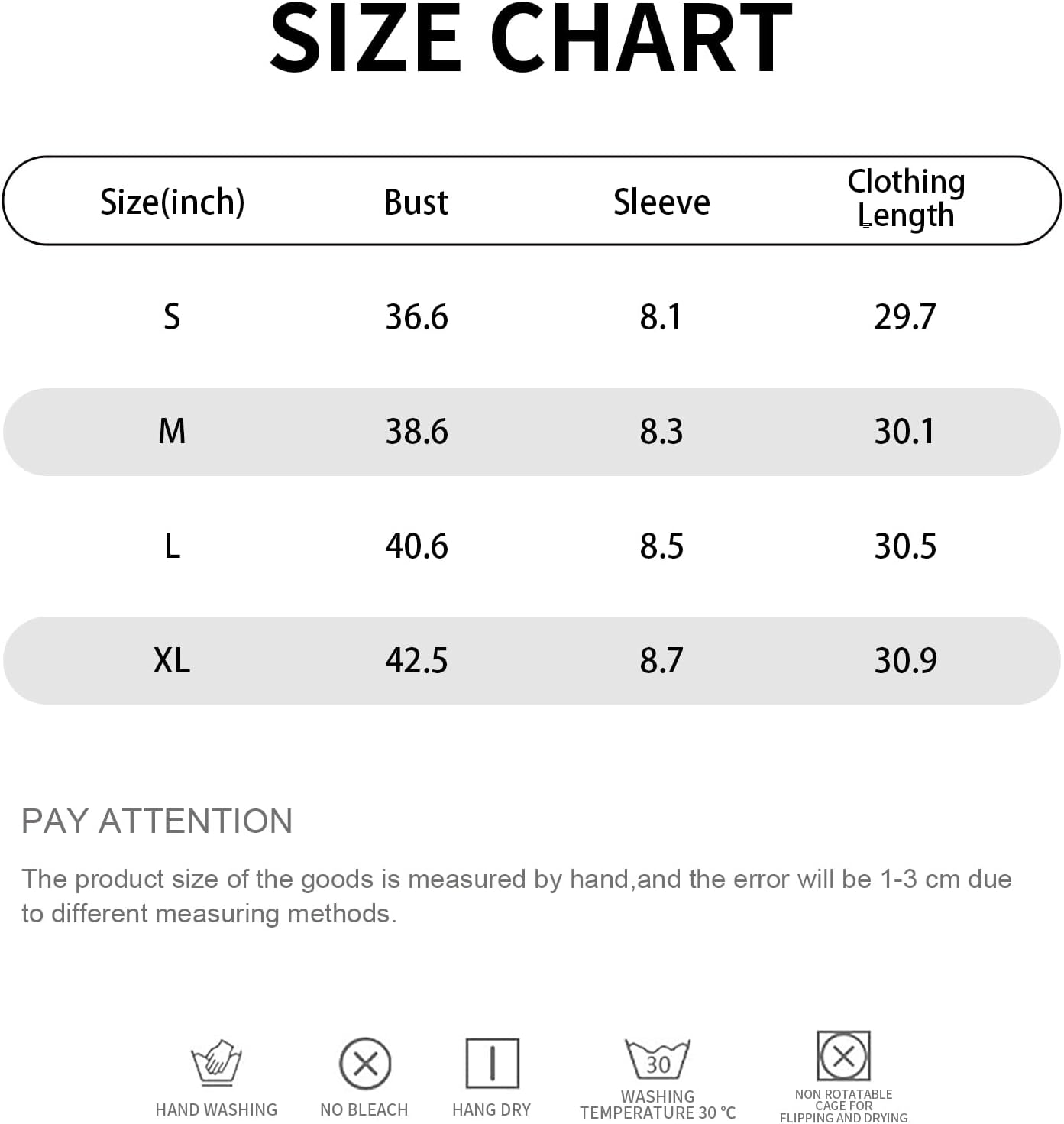 SIZE CHART

| Size(inch) | Bust | Sleeve | Clothing Length |
|---|---|---|---|
| S | 36.6 | 8.1 | 29.7 |
| M | 38.6 | 8.3 | 30.1 |
| L | 40.6 | 8.5 | 30.5 |
| XL | 42.5 | 8.7 | 30.9 |

PAY ATTENTION

The product size of the goods is measured by hand,and the error will be 1-3 cm due to different measuring methods.

HAND WASHING

NO BLEACH

HANG DRY

30
WASHING TEMPERATURE 30 °C

NON ROTATABLE CAGE FOR FLIPPING AND DRYING